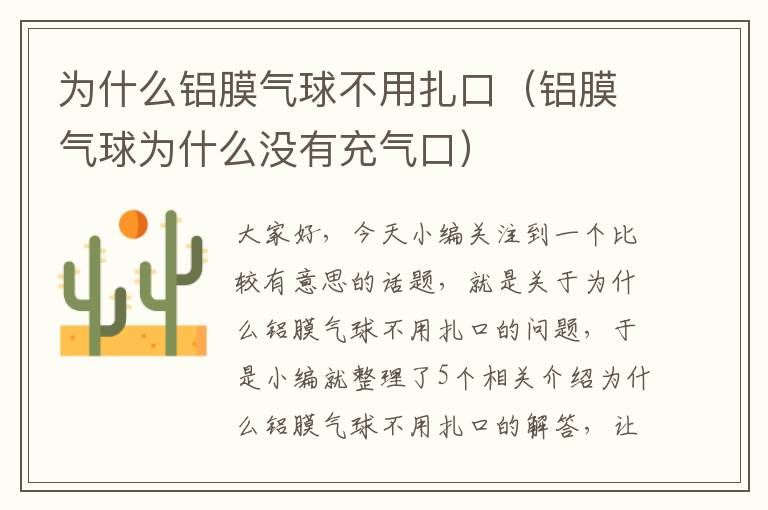 为什么铝膜气球不用扎口（铝膜气球为什么没有充气口）

大家好，今天小编关注到一个比较有意思的话题，就是关于为什么铝膜气球不用扎口的问题，于是小编就整理了5个相关介绍为什么铝膜气球不用扎口的解答，让